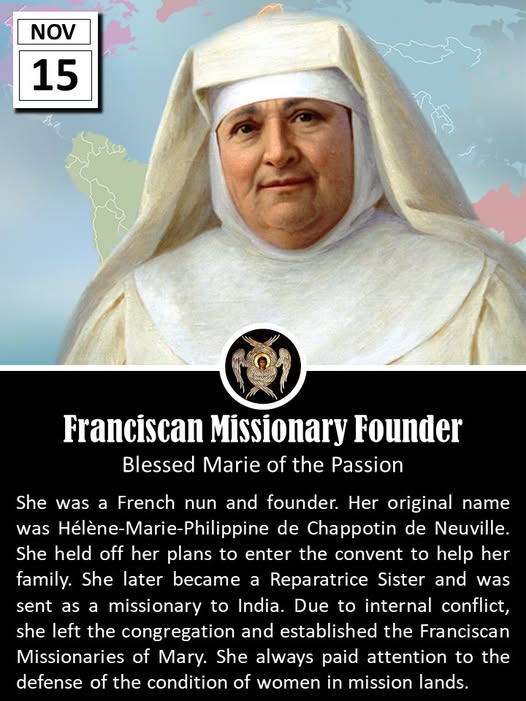 NOV
15

Franciscan Missionary Founder
Blessed Marie of the Passion

She was a French nun and founder. Her original name was Hélène-Marie-Philippine de Chappotin de Neuville. She held off her plans to enter the convent to help her family. She later became a Reparatrice Sister and was sent as a missionary to India. Due to internal conflict, she left the congregation and established the Franciscan Missionaries of Mary. She always paid attention to the defense of the condition of women in mission lands.